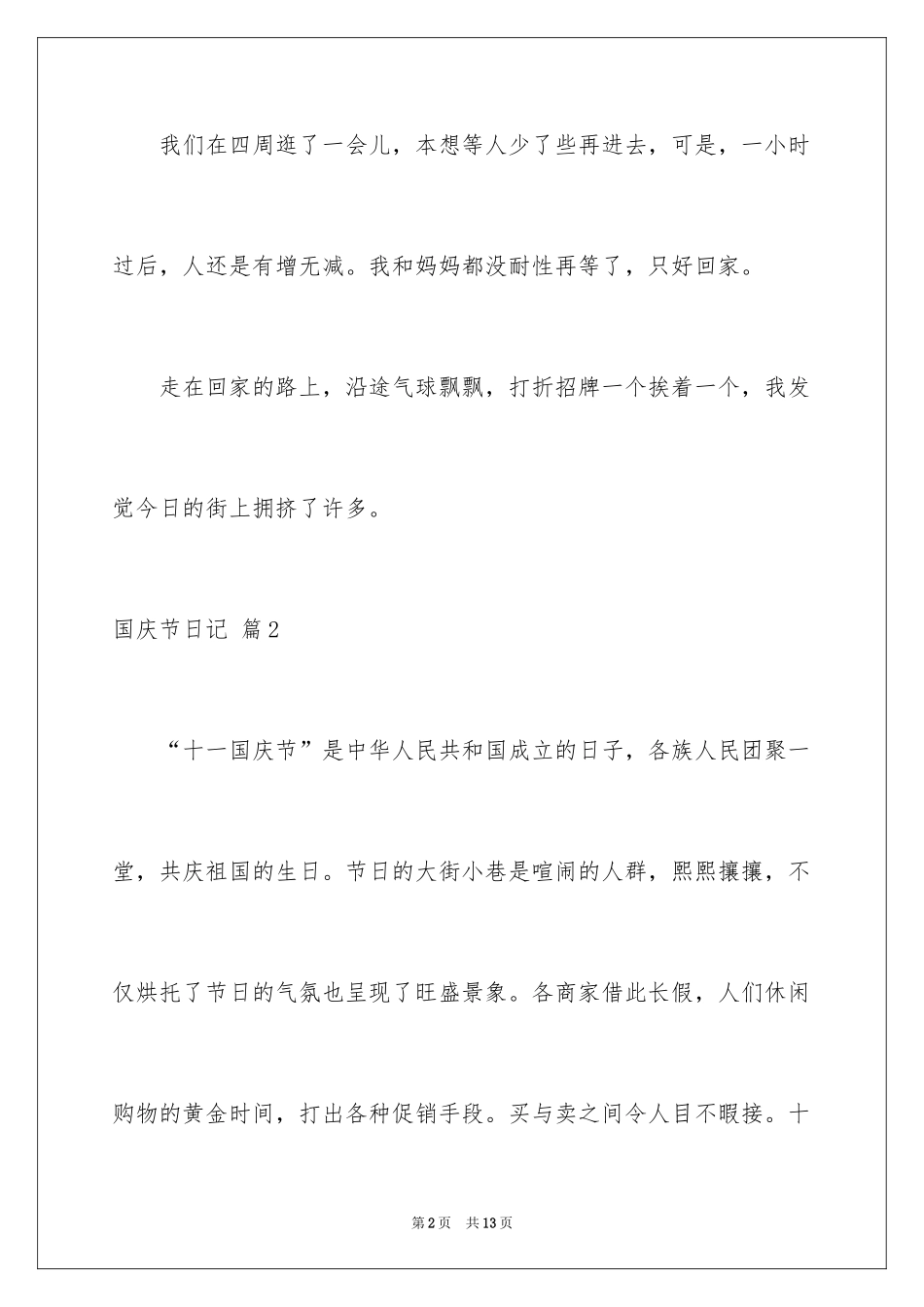 我们在四周逛了一会儿，本想等人少了些再进去，可是，一小时过后，人还是有增无减。我和妈妈都没耐性再等了，只好回家。

走在回家的路上，沿途气球飘飘，打折招牌一个挨着一个，我发觉今日的街上拥挤了许多。

国庆节日记 篇2

“十一国庆节”是中华人民共和国成立的日子，各族人民团聚一堂，共庆祖国的生日。节日的大街小巷是喧闹的人群，熙熙攘攘，不仅烘托了节日的气氛也呈现了旺盛景象。各商家借此长假，人们休闲购物的黄金时间，打出各种促销手段。买与卖之间令人目不暇接。十

第2页 共13页